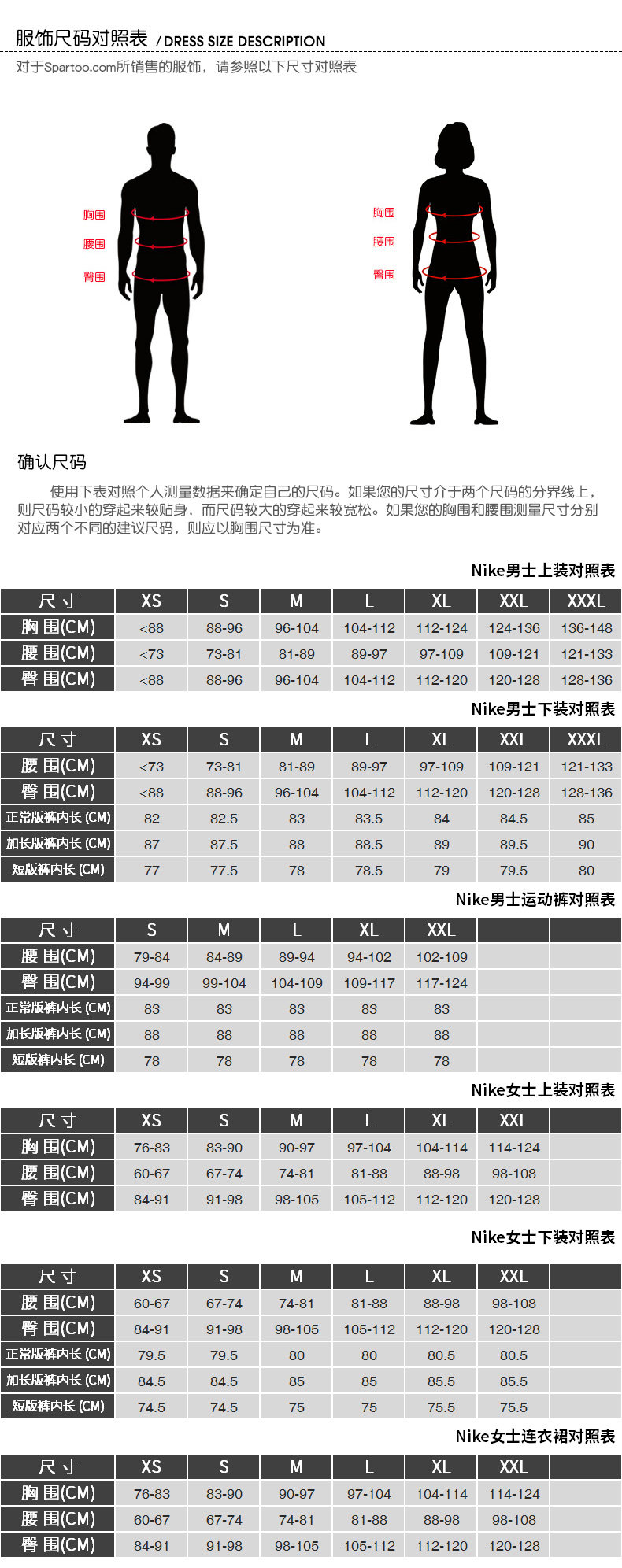 服饰尺码对照表 / DRESS SIZE DESCRIPTION

对于Spartoo.com所销售的服饰，请参照以下尺寸对照表

胸围
腰围
臀围

胸围
腰围
臀围

确认尺码

使用下表对照个人测量数据来确定自己的尺码。如果您的尺寸介于两个尺码的分界线上，则尺码较小的穿起来较贴身，而尺码较大的穿起来较宽松。如果您的胸围和腰围测量尺寸分别对应两个不同的建议尺码，则应以胸围尺寸为准。

Nike男士上装对照表

| 尺寸 | XS | S | M | L | XL | XXL | XXXL |
|---|---|---|---|---|---|---|---|
| 胸围(CM) | <88 | 88-96 | 96-104 | 104-112 | 112-124 | 124-136 | 136-148 |
| 腰围(CM) | <73 | 73-81 | 81-89 | 89-97 | 97-109 | 109-121 | 121-133 |
| 臀围(CM) | <88 | 88-96 | 96-104 | 104-112 | 112-120 | 120-128 | 128-136 |

Nike男士下装对照表

| 尺寸 | XS | S | M | L | XL | XXL | XXXL |
|---|---|---|---|---|---|---|---|
| 腰围(CM) | <73 | 73-81 | 81-89 | 89-97 | 97-109 | 109-121 | 121-133 |
| 臀围(CM) | <88 | 88-96 | 96-104 | 104-112 | 112-120 | 120-128 | 128-136 |
| 正常版裤内长 (CM) | 82 | 82.5 | 83 | 83.5 | 84 | 84.5 | 85 |
| 加长版裤内长 (CM) | 87 | 87.5 | 88 | 88.5 | 89 | 89.5 | 90 |
| 短版裤内长 (CM) | 77 | 77.5 | 78 | 78.5 | 79 | 79.5 | 80 |

Nike男士运动裤对照表

| 尺寸 | S | M | L | XL | XXL | | |
|---|---|---|---|---|---|---|---|
| 腰围(CM) | 79-84 | 84-89 | 89-94 | 94-102 | 102-109 | | |
| 臀围(CM) | 94-99 | 99-104 | 104-109 | 109-117 | 117-124 | | |
| 正常版裤内长 (CM) | 83 | 83 | 83 | 83 | 83 | | |
| 加长版裤内长 (CM) | 88 | 88 | 88 | 88 | 88 | | |
| 短版裤内长 (CM) | 78 | 78 | 78 | 78 | 78 | | |

Nike女士上装对照表

| 尺寸 | XS | S | M | L | XL | XXL | |
|---|---|---|---|---|---|---|---|
| 胸围(CM) | 76-83 | 83-90 | 90-97 | 97-104 | 104-114 | 114-124 | |
| 腰围(CM) | 60-67 | 67-74 | 74-81 | 81-88 | 88-98 | 98-108 | |
| 臀围(CM) | 84-91 | 91-98 | 98-105 | 105-112 | 112-120 | 120-128 | |

Nike女士下装对照表

| 尺寸 | XS | S | M | L | XL | XXL | |
|---|---|---|---|---|---|---|---|
| 腰围(CM) | 60-67 | 67-74 | 74-81 | 81-88 | 88-98 | 98-108 | |
| 臀围(CM) | 84-91 | 91-98 | 98-105 | 105-112 | 112-120 | 120-128 | |
| 正常版裤内长 (CM) | 79.5 | 79.5 | 80 | 80 | 80.5 | 80.5 | |
| 加长版裤内长 (CM) | 84.5 | 84.5 | 85 | 85 | 85.5 | 85.5 | |
| 短版裤内长 (CM) | 74.5 | 74.5 | 75 | 75 | 75.5 | 75.5 | |

Nike女士连衣裙对照表

| 尺寸 | XS | S | M | L | XL | XXL | |
|---|---|---|---|---|---|---|---|
| 胸围(CM) | 76-83 | 83-90 | 90-97 | 97-104 | 104-114 | 114-124 | |
| 腰围(CM) | 60-67 | 67-74 | 74-81 | 81-88 | 88-98 | 98-108 | |
| 臀围(CM) | 84-91 | 91-98 | 98-105 | 105-112 | 112-120 | 120-128 | |